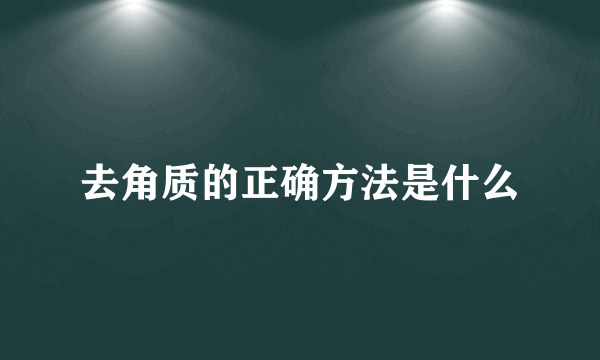 去角质的正确方法是什么